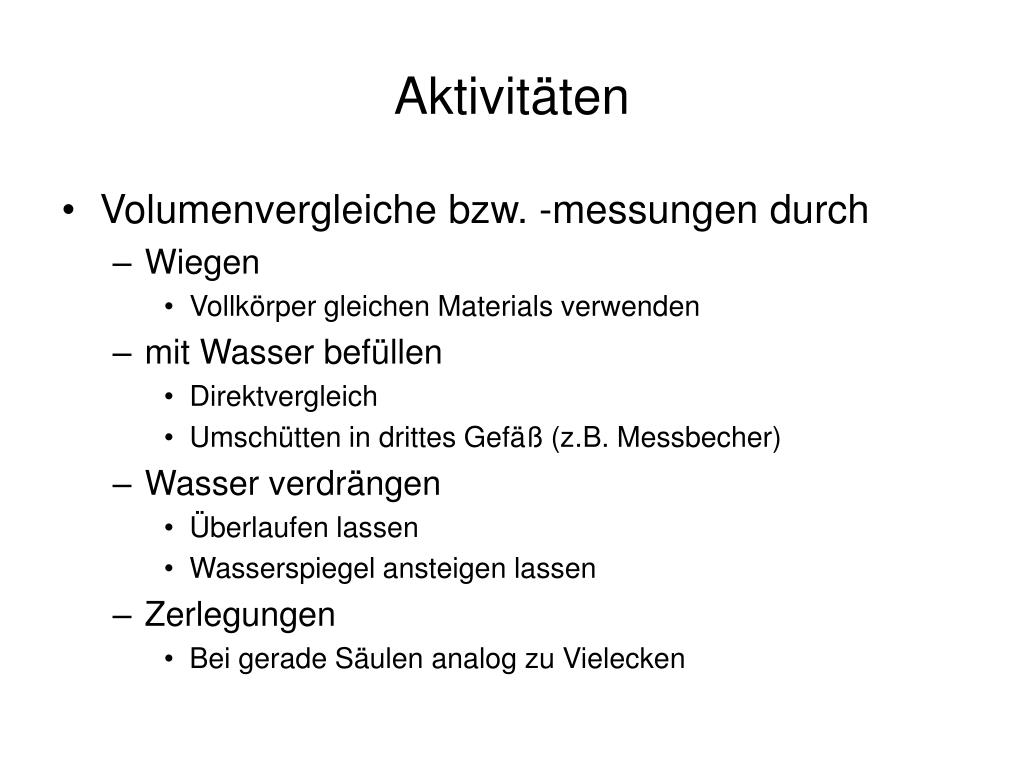 Aktivitäten

• Volumenvergleiche bzw. -messungen durch
  – Wiegen
    • Vollkörper gleichen Materials verwenden
  – mit Wasser befüllen
    • Direktvergleich
    • Umschütten in drittes Gefäß (z.B. Messbecher)
  – Wasser verdrängen
    • Überlaufen lassen
    • Wasserspiegel ansteigen lassen
  – Zerlegungen
    • Bei gerade Säulen analog zu Vielecken